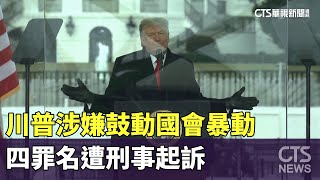 CTS華視新聞

川普涉嫌鼓動國會暴動
四罪名遭刑事起訴

CTS
NEWS